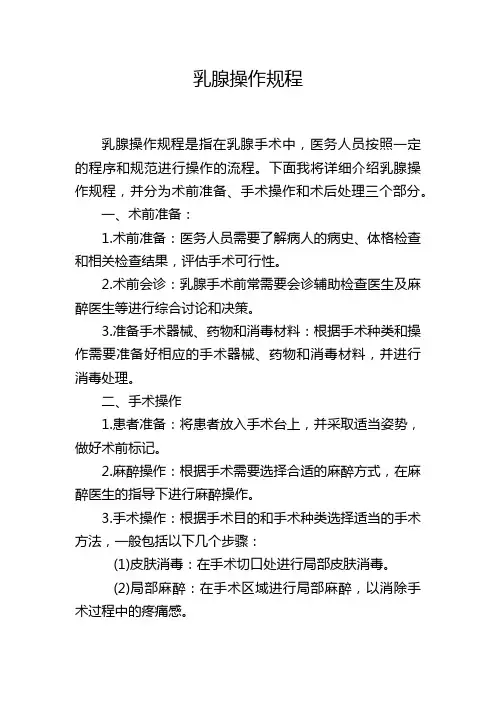 乳腺操作规程

乳腺操作规程是指在乳腺手术中，医务人员按照一定的程序和规范进行操作的流程。下面我将详细介绍乳腺操作规程，并分为术前准备、手术操作和术后处理三个部分。

一、术前准备：

1.术前准备：医务人员需要了解病人的病史、体格检查和相关检查结果，评估手术可行性。

2.术前会诊：乳腺手术前常需要会诊辅助检查医生及麻醉医生等进行综合讨论和决策。

3.准备手术器械、药物和消毒材料：根据手术种类和操作需要准备好相应的手术器械、药物和消毒材料，并进行消毒处理。

二、手术操作

1.患者准备：将患者放入手术台上，并采取适当姿势，做好术前标记。

2.麻醉操作：根据手术需要选择合适的麻醉方式，在麻醉医生的指导下进行麻醉操作。

3.手术操作：根据手术目的和手术种类选择适当的手术方法，一般包括以下几个步骤：

(1)皮肤消毒：在手术切口处进行局部皮肤消毒。

(2)局部麻醉：在手术区域进行局部麻醉，以消除手术过程中的疼痛感。